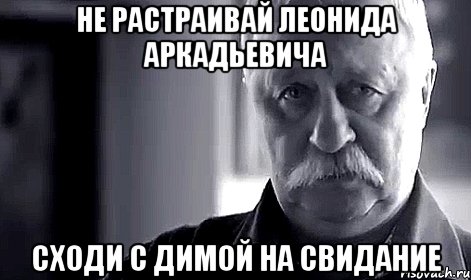 НЕ РАСТРАИВАЙ ЛЕОНИДА АРКАДЬЕВИЧА

СХОДИ С ДИМОЙ НА СВИДАНИЕ

risovach.ru